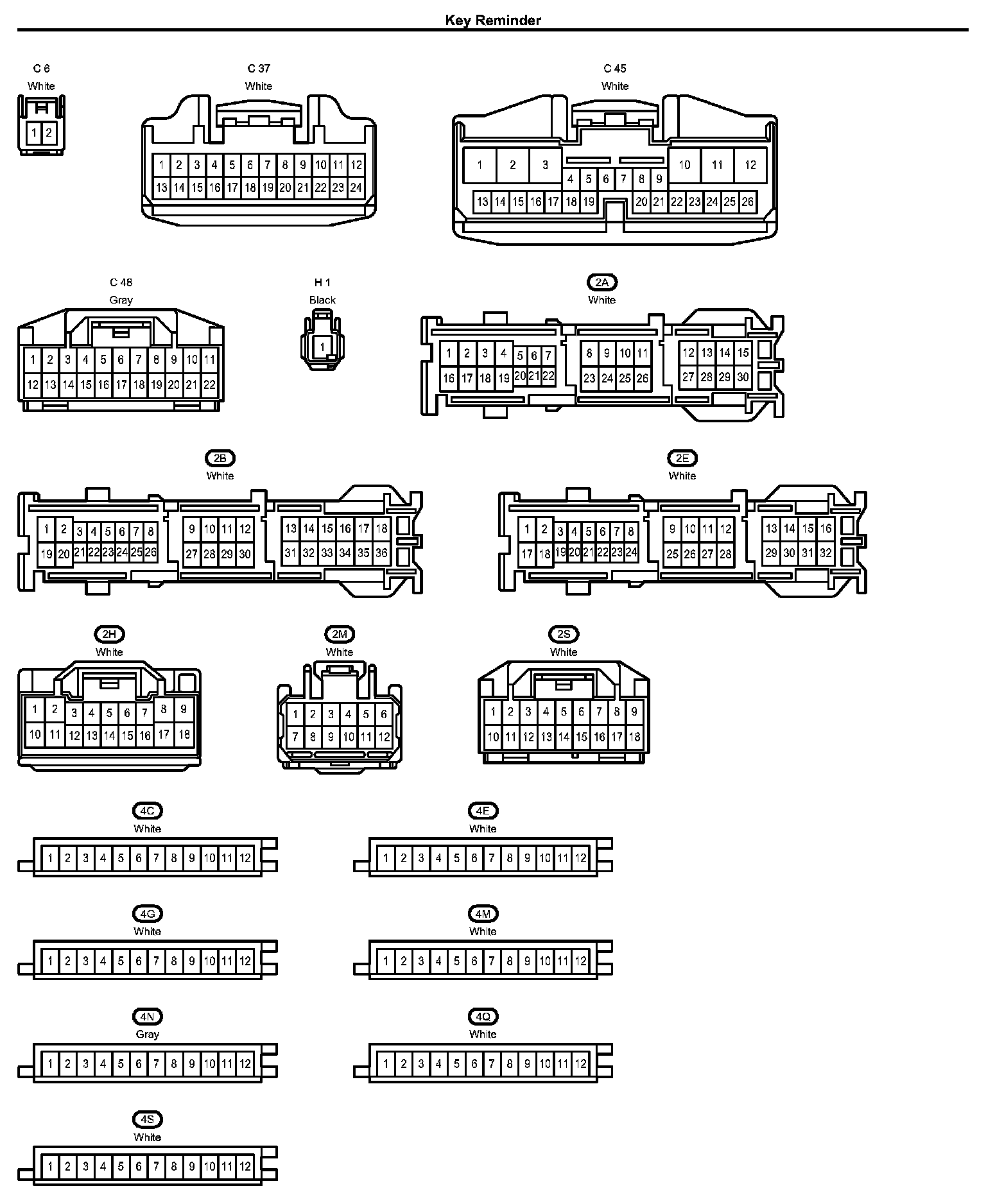 Key Reminder

C 6
White
1 2

C 37
White
1 2 3 4 5 6 7 8 9 10 11 12
13 14 15 16 17 18 19 20 21 22 23 24

C 45
White
1 2 3 10 11 12
4 5 6 7 8 9
13 14 15 16 17 18 19 20 21 22 23 24 25 26

C 48
Gray
1 2 3 4 5 6 7 8 9 10 11
12 13 14 15 16 17 18 19 20 21 22

H 1
Black
1

2A
White
1 2 3 4 5 6 7 8 9 10 11 12 13 14 15
16 17 18 19 20 21 22 23 24 25 26 27 28 29 30

2B
White
1 2 3 4 5 6 7 8 9 10 11 12 13 14 15 16 17 18
19 20 21 22 23 24 25 26 27 28 29 30 31 32 33 34 35 36

2E
White
1 2 3 4 5 6 7 8 9 10 11 12 13 14 15 16
17 18 19 20 21 22 23 24 25 26 27 28 29 30 31 32

2H
White
1 2 3 4 5 6 7 8 9
10 11 12 13 14 15 16 17 18

2M
White
1 2 3 4 5 6
7 8 9 10 11 12

2S
White
1 2 3 4 5 6 7 8 9
10 11 12 13 14 15 16 17 18

4C
White
1 2 3 4 5 6 7 8 9 10 11 12

4E
White
1 2 3 4 5 6 7 8 9 10 11 12

4G
White
1 2 3 4 5 6 7 8 9 10 11 12

4M
White
1 2 3 4 5 6 7 8 9 10 11 12

4N
Gray
1 2 3 4 5 6 7 8 9 10 11 12

4Q
White
1 2 3 4 5 6 7 8 9 10 11 12

4S
White
1 2 3 4 5 6 7 8 9 10 11 12